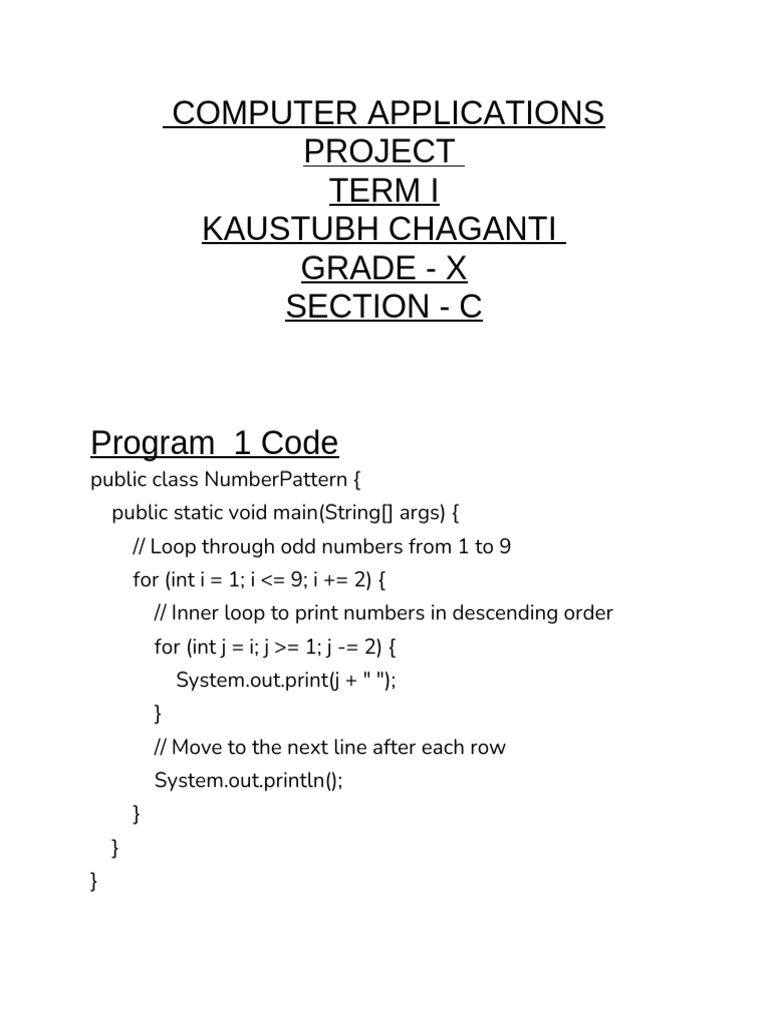 COMPUTER APPLICATIONS
PROJECT
TERM I
KAUSTUBH CHAGANTI
GRADE - X
SECTION - C

Program 1 Code

public class NumberPattern {
    public static void main(String[] args) {
        // Loop through odd numbers from 1 to 9
        for (int i = 1; i <= 9; i += 2) {
            // Inner loop to print numbers in descending order
            for (int j = i; j >= 1; j -= 2) {
                System.out.print(j + " ");
            }
            // Move to the next line after each row
            System.out.println();
        }
    }
}